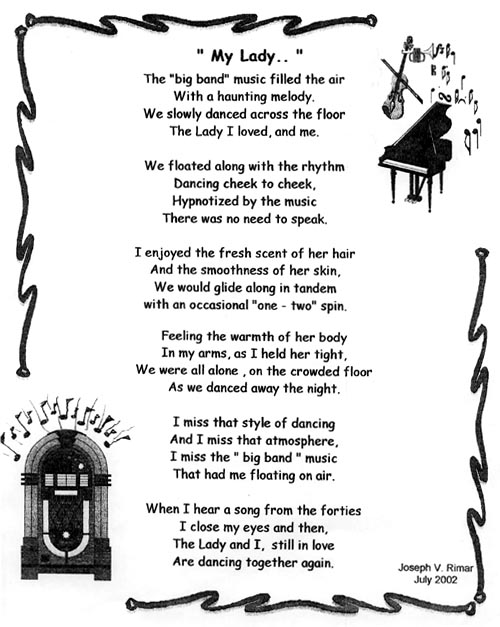 " My Lady.. "

The "big band" music filled the air
With a haunting melody.
We slowly danced across the floor
The Lady I loved, and me.

We floated along with the rhythm
Dancing cheek to cheek,
Hypnotized by the music
There was no need to speak.

I enjoyed the fresh scent of her hair
And the smoothness of her skin,
We would glide along in tandem
with an occasional "one - two" spin.

Feeling the warmth of her body
In my arms, as I held her tight,
We were all alone , on the crowded floor
As we danced away the night.

I miss that style of dancing
And I miss that atmosphere,
I miss the " big band " music
That had me floating on air.

When I hear a song from the forties
I close my eyes and then,
The Lady and I, still in love
Are dancing together again.

Joseph V. Rimar
July 2002